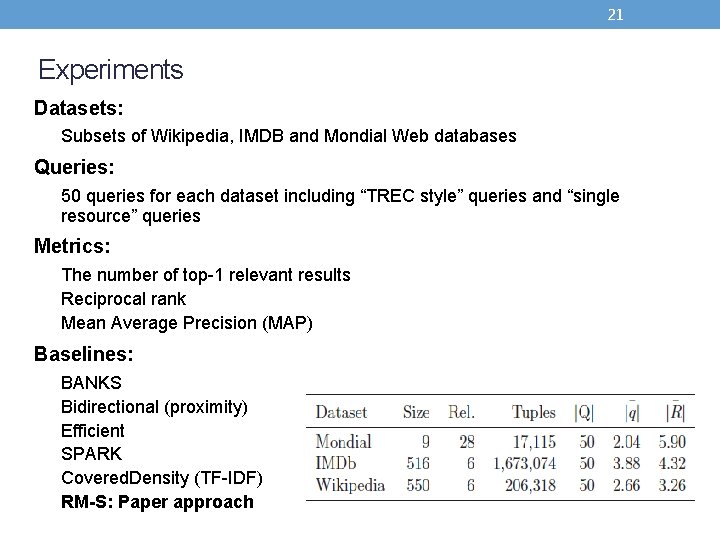 21

Experiments

Datasets:

Subsets of Wikipedia, IMDB and Mondial Web databases

Queries:

50 queries for each dataset including "TREC style" queries and "single resource" queries

Metrics:

The number of top-1 relevant results

Reciprocal rank

Mean Average Precision (MAP)

Baselines:

BANKS

Bidirectional (proximity)

Efficient

SPARK

CoveredDensity (TF-IDF)

RM-S: Paper approach

| Dataset | Size | Rel. | Tuples | $|Q|$ | $|\bar{q}|$ | $|\bar{R}|$ |
|---|---|---|---|---|---|---|
| Mondial | 9 | 28 | 17,115 | 50 | 2.04 | 5.90 |
| IMDb | 516 | 6 | 1,673,074 | 50 | 3.88 | 4.32 |
| Wikipedia | 550 | 6 | 206,318 | 50 | 2.66 | 3.26 |